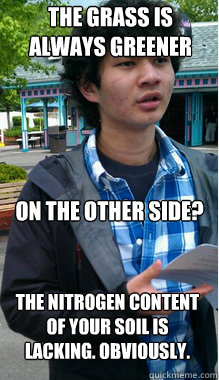 THE GRASS IS ALWAYS GREENER

ON THE OTHER SIDE?

THE NITROGEN CONTENT OF YOUR SOIL IS LACKING. OBVIOUSLY.

quickmeme.com